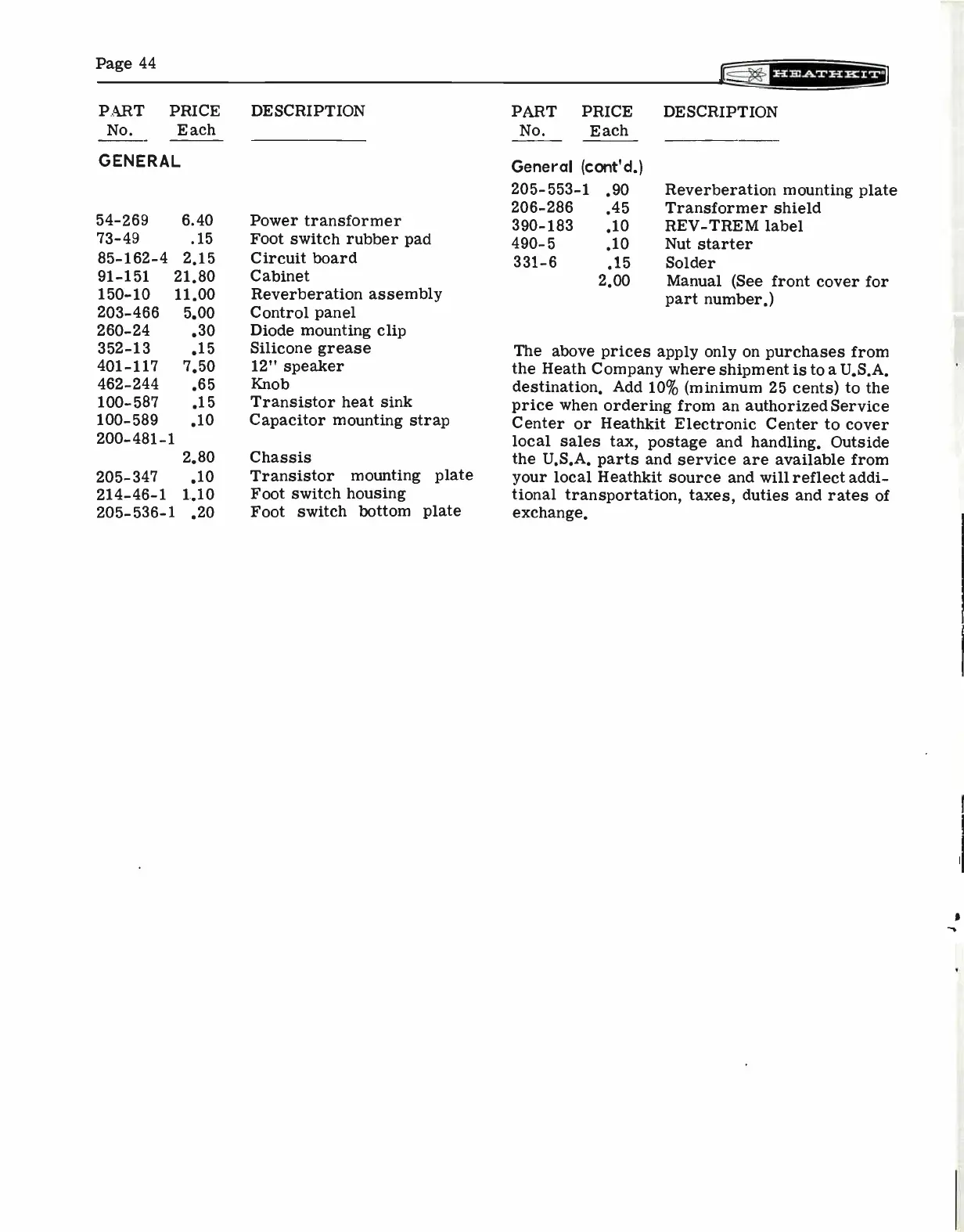 Page 44

HEATHKIT

| PART No. | PRICE Each | DESCRIPTION |
|---|---|---|
| GENERAL | | |
| 54-269 | 6.40 | Power transformer |
| 73-49 | .15 | Foot switch rubber pad |
| 85-162-4 | 2.15 | Circuit board |
| 91-151 | 21.80 | Cabinet |
| 150-10 | 11.00 | Reverberation assembly |
| 203-466 | 5.00 | Control panel |
| 260-24 | .30 | Diode mounting clip |
| 352-13 | .15 | Silicone grease |
| 401-117 | 7.50 | 12" speaker |
| 462-244 | .65 | Knob |
| 100-587 | .15 | Transistor heat sink |
| 100-589 | .10 | Capacitor mounting strap |
| 200-481-1 | 2.80 | Chassis |
| 205-347 | .10 | Transistor mounting plate |
| 214-46-1 | 1.10 | Foot switch housing |
| 205-536-1 | .20 | Foot switch bottom plate |

| PART No. | PRICE Each | DESCRIPTION |
|---|---|---|
| General (cont'd.) | | |
| 205-553-1 | .90 | Reverberation mounting plate |
| 206-286 | .45 | Transformer shield |
| 390-183 | .10 | REV-TREM label |
| 490-5 | .10 | Nut starter |
| 331-6 | .15 | Solder |
| | 2.00 | Manual (See front cover for part number.) |

The above prices apply only on purchases from the Heath Company where shipment is to a U.S.A. destination. Add 10% (minimum 25 cents) to the price when ordering from an authorized Service Center or Heathkit Electronic Center to cover local sales tax, postage and handling. Outside the U.S.A. parts and service are available from your local Heathkit source and will reflect additional transportation, taxes, duties and rates of exchange.